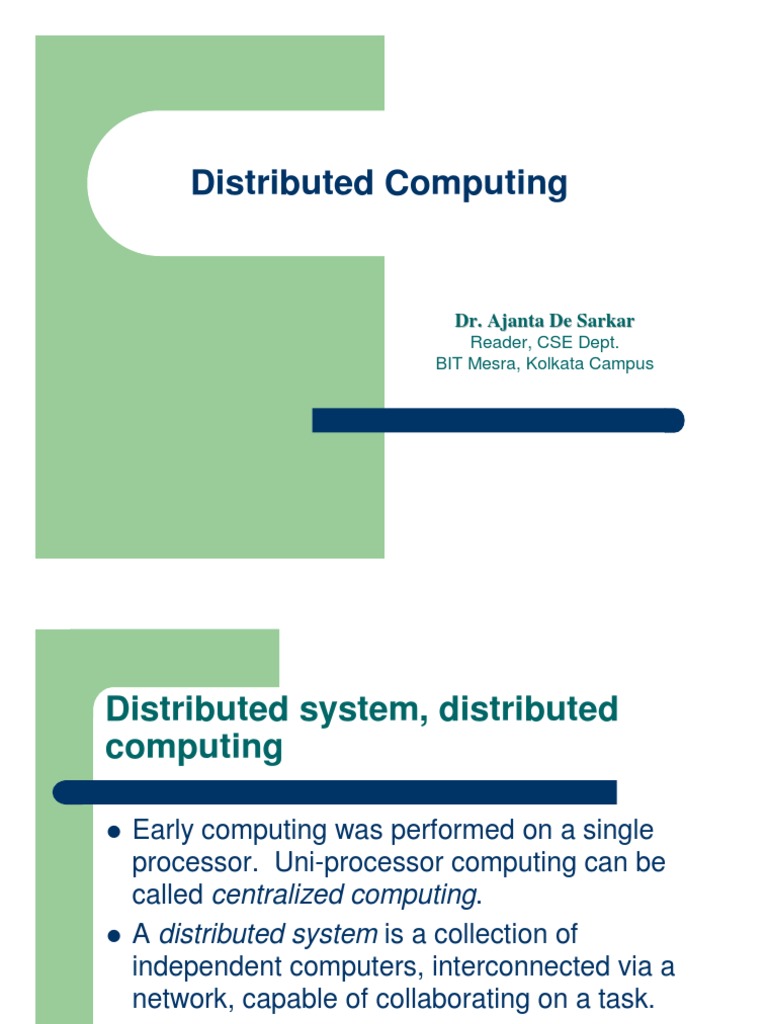 Distributed Computing

Dr. Ajanta De Sarkar
Reader, CSE Dept.
BIT Mesra, Kolkata Campus

Distributed system, distributed computing

• Early computing was performed on a single processor. Uni-processor computing can be called centralized computing.
• A distributed system is a collection of independent computers, interconnected via a network, capable of collaborating on a task.